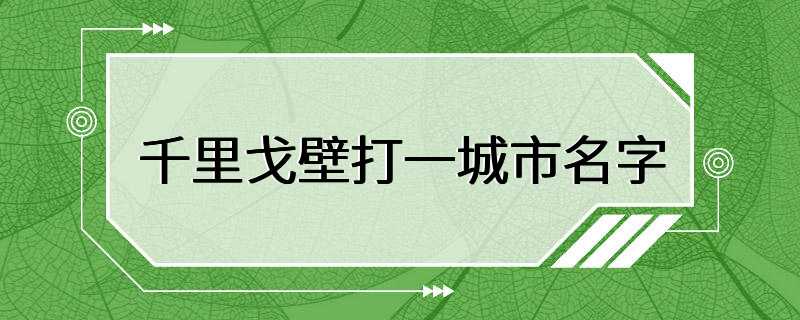 千里戈壁打一城市名字